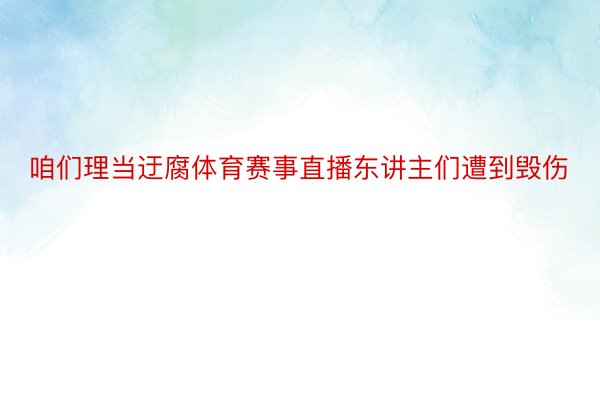 咱们理当迂腐体育赛事直播东讲主们遭到毁伤